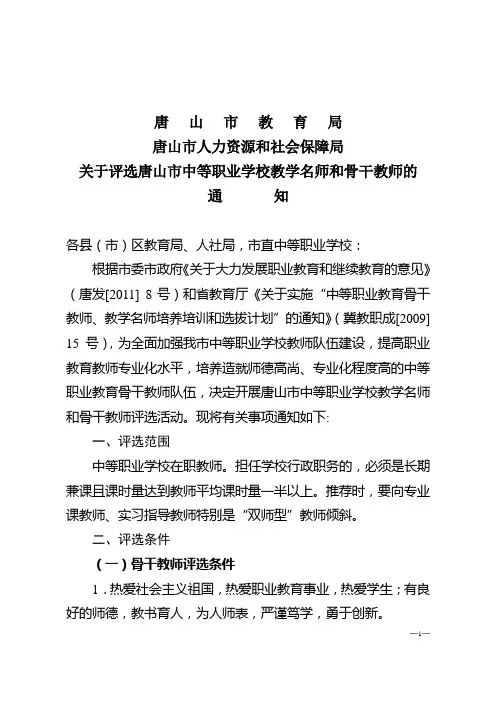 唐 山 市 教 育 局
唐山市人力资源和社会保障局
关于评选唐山市中等职业学校教学名师和骨干教师的
通 知

各县（市）区教育局、人社局，市直中等职业学校：

根据市委市政府《关于大力发展职业教育和继续教育的意见》（唐发[2011] 8 号）和省教育厅《关于实施“中等职业教育骨干教师、教学名师培养培训和选拔计划”的通知》（冀教职成[2009] 15 号），为全面加强我市中等职业学校教师队伍建设，提高职业教育教师专业化水平，培养造就师德高尚、专业化程度高的中等职业教育骨干教师队伍，决定开展唐山市中等职业学校教学名师和骨干教师评选活动。现将有关事项通知如下:

一、评选范围

中等职业学校在职教师。担任学校行政职务的，必须是长期兼课且课时量达到教师平均课时量一半以上。推荐时，要向专业课教师、实习指导教师特别是“双师型”教师倾斜。

二、评选条件

（一）骨干教师评选条件

1．热爱社会主义祖国，热爱职业教育事业，热爱学生；有良好的师德，教书育人，为人师表，严谨笃学，勇于创新。

—1—